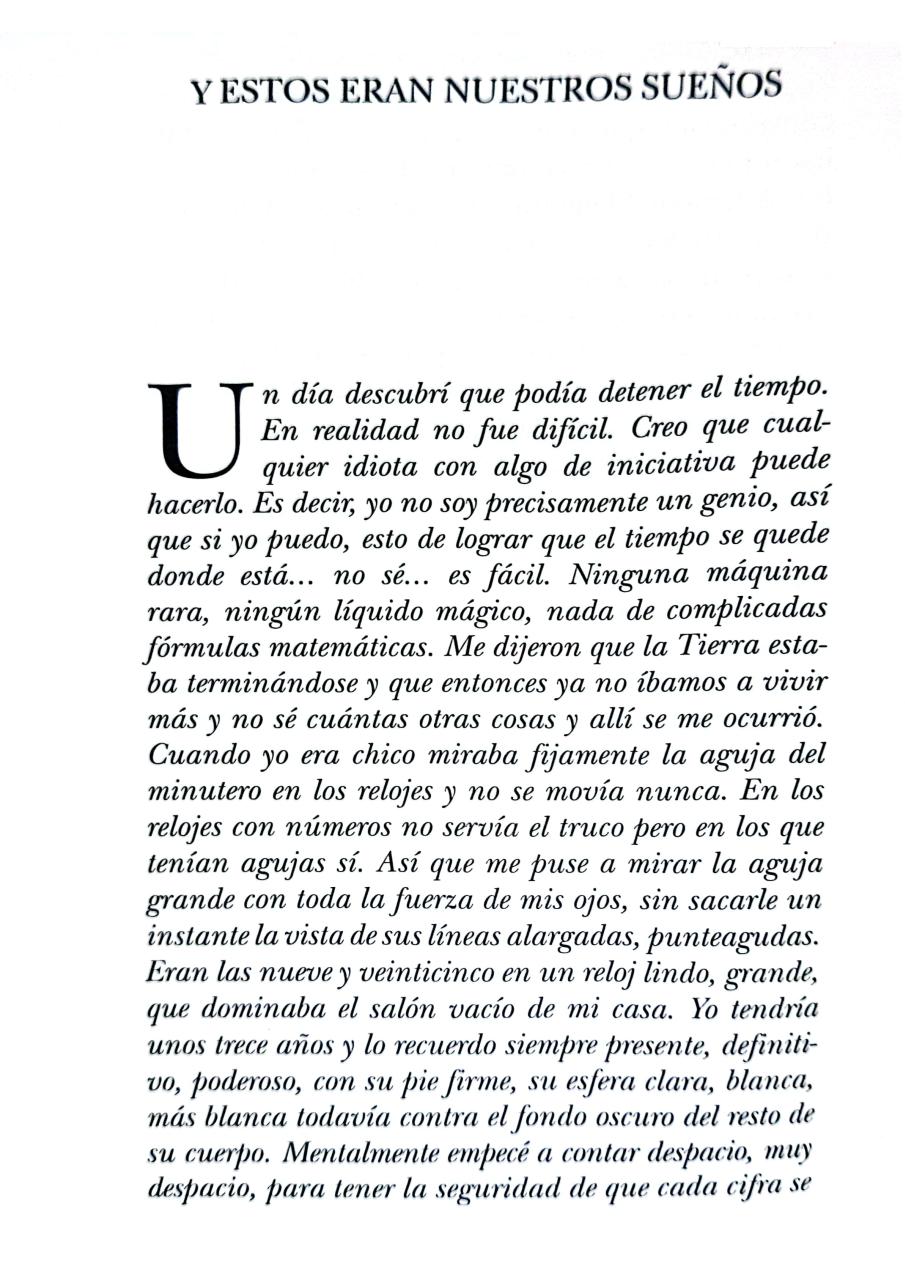 Y ESTOS ERAN NUESTROS SUEÑOS

Un día descubrí que podía detener el tiempo. En realidad no fue difícil. Creo que cualquier idiota con algo de iniciativa puede hacerlo. Es decir, yo no soy precisamente un genio, así que si yo puedo, esto de lograr que el tiempo se quede donde está... no sé... es fácil. Ninguna máquina rara, ningún líquido mágico, nada de complicadas fórmulas matemáticas. Me dijeron que la Tierra estaba terminándose y que entonces ya no íbamos a vivir más y no sé cuántas otras cosas y allí se me ocurrió. Cuando yo era chico miraba fijamente la aguja del minutero en los relojes y no se movía nunca. En los relojes con números no servía el truco pero en los que tenían agujas sí. Así que me puse a mirar la aguja grande con toda la fuerza de mis ojos, sin sacarle un instante la vista de sus líneas alargadas, punteagudas. Eran las nueve y veinticinco en un reloj lindo, grande, que dominaba el salón vacío de mi casa. Yo tendría unos trece años y lo recuerdo siempre presente, definitivo, poderoso, con su pie firme, su esfera clara, blanca, más blanca todavía contra el fondo oscuro del resto de su cuerpo. Mentalmente empecé a contar despacio, muy despacio, para tener la seguridad de que cada cifra se